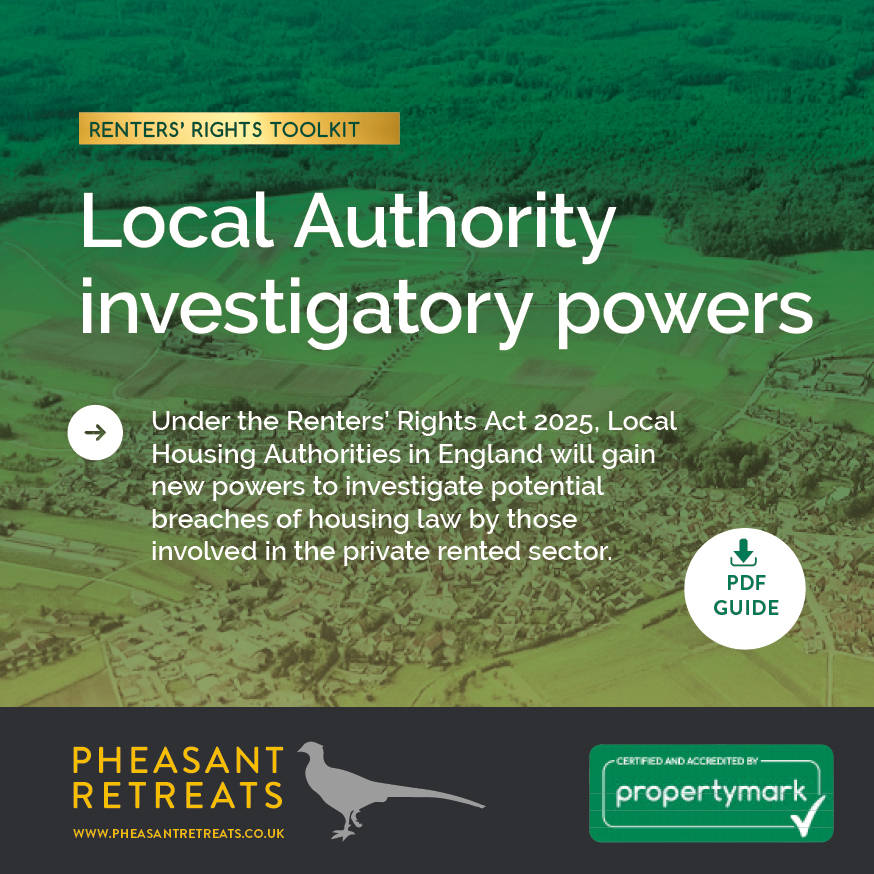 RENTERS' RIGHTS TOOLKIT

Local Authority investigatory powers

Under the Renters' Rights Act 2025, Local Housing Authorities in England will gain new powers to investigate potential breaches of housing law by those involved in the private rented sector.

PDF GUIDE

PHEASANT RETREATS

WWW.PHEASANTRETREATS.CO.UK

CERTIFIED AND ACCREDITED BY

propertymark